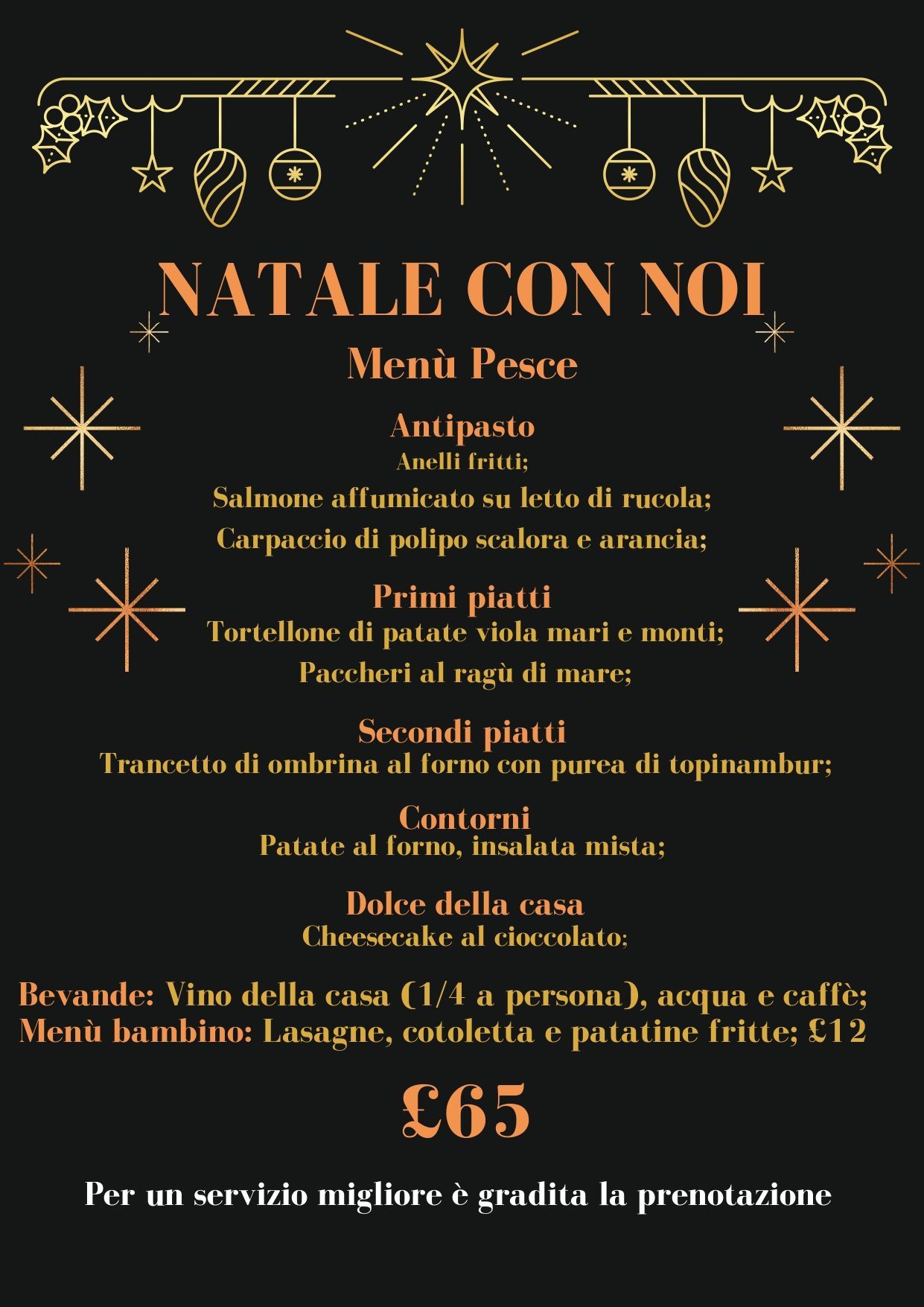 NATALE CON NOI

Menù Pesce

Antipasto
Anelli fritti;
Salmone affumicato su letto di rucola;
Carpaccio di polipo scalora e arancia;

Primi piatti
Tortellone di patate viola mari e monti;
Paccheri al ragù di mare;

Secondi piatti
Trancetto di ombrina al forno con purea di topinambur;

Contorni
Patate al forno, insalata mista;

Dolce della casa
Cheesecake al cioccolato;

Bevande: Vino della casa (1/4 a persona), acqua e caffè;
Menù bambino: Lasagne, cotoletta e patatine fritte; £12

£65

Per un servizio migliore è gradita la prenotazione